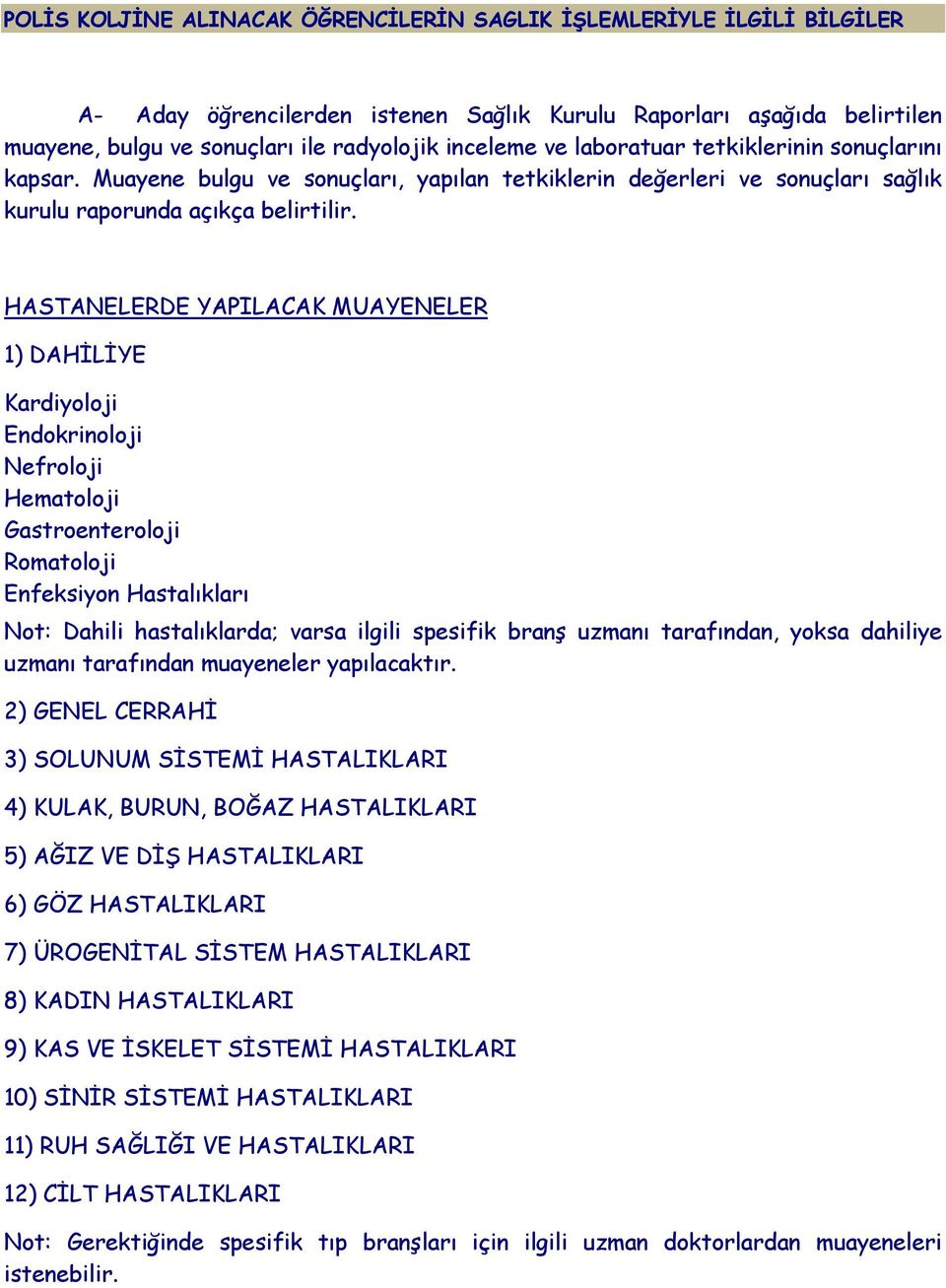 POLİS KOLJİNE ALINACAK ÖĞRENCİLERİN SAGLIK İŞLEMLERİYLE İLGİLİ BİLGİLER

A- Aday öğrencilerden istenen Sağlık Kurulu Raporları aşağıda belirtilen muayene, bulgu ve sonuçları ile radyolojik inceleme ve laboratuar tetkiklerinin sonuçlarını kapsar. Muayene bulgu ve sonuçları, yapılan tetkiklerin değerleri ve sonuçları sağlık kurulu raporunda açıkça belirtilir.

HASTANELERDE YAPILACAK MUAYENELER

1) DAHİLİYE

Kardiyoloji
Endokrinoloji
Nefroloji
Hematoloji
Gastroenteroloji
Romatoloji
Enfeksiyon Hastalıkları

Not: Dahili hastalıklarda; varsa ilgili spesifik branş uzmanı tarafından, yoksa dahiliye uzmanı tarafından muayeneler yapılacaktır.

2) GENEL CERRAHİ

3) SOLUNUM SİSTEMİ HASTALIKLARI

4) KULAK, BURUN, BOĞAZ HASTALIKLARI

5) AĞIZ VE DİŞ HASTALIKLARI

6) GÖZ HASTALIKLARI

7) ÜROGENİTAL SİSTEM HASTALIKLARI

8) KADIN HASTALIKLARI

9) KAS VE İSKELET SİSTEMİ HASTALIKLARI

10) SİNİR SİSTEMİ HASTALIKLARI

11) RUH SAĞLIĞI VE HASTALIKLARI

12) CİLT HASTALIKLARI

Not: Gerektiğinde spesifik tıp branşları için ilgili uzman doktorlardan muayeneleri istenebilir.